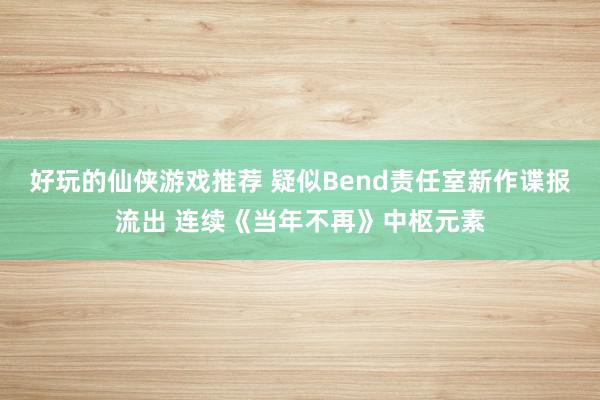 好玩的仙侠游戏推荐 疑似Bend责任室新作谍报流出 连续《当年不再》中枢元素